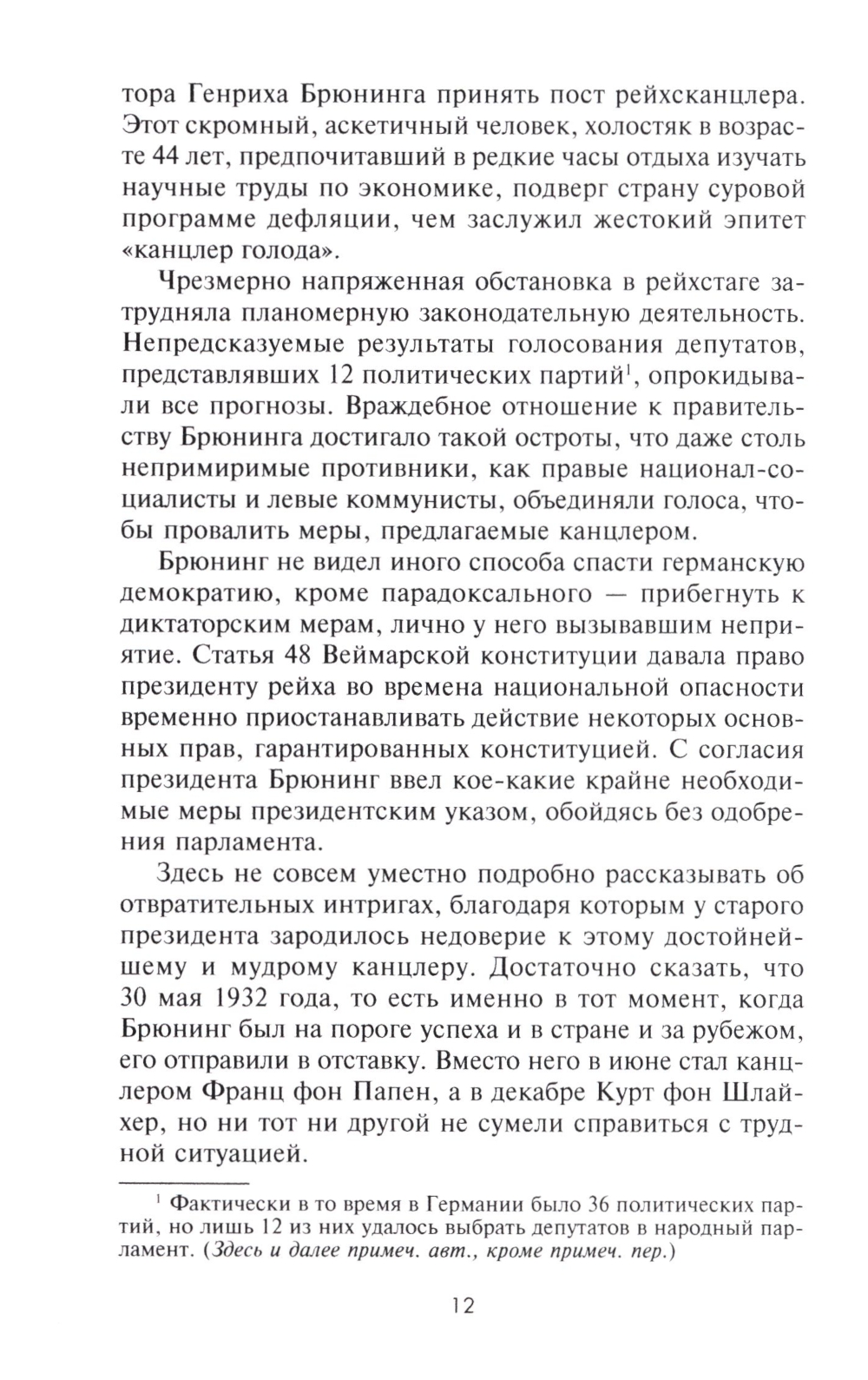 тора Генриха Брюнинга принять пост рейхсканцлера. Этот скромный, аскетичный человек, холостяк в возрасте 44 лет, предпочитавший в редкие часы отдыха изучать научные труды по экономике, подверг страну суровой программе дефляции, чем заслужил жестокий эпитет «канцлер голода».

Чрезмерно напряженная обстановка в рейхстаге затрудняла планомерную законодательную деятельность. Непредсказуемые результаты голосования депутатов, представлявших 12 политических партий$^1$, опрокидывали все прогнозы. Враждебное отношение к правительству Брюнинга достигало такой остроты, что даже столь непримиримые противники, как правые национал-социалисты и левые коммунисты, объединяли голоса, чтобы провалить меры, предлагаемые канцлером.

Брюнинг не видел иного способа спасти германскую демократию, кроме парадоксального — прибегнуть к диктаторским мерам, лично у него вызывавшим неприятие. Статья 48 Веймарской конституции давала право президенту рейха во времена национальной опасности временно приостанавливать действие некоторых основных прав, гарантированных конституцией. С согласия президента Брюнинг ввел кое-какие крайне необходимые меры президентским указом, обойдясь без одобрения парламента.

Здесь не совсем уместно подробно рассказывать об отвратительных интригах, благодаря которым у старого президента зародилось недоверие к этому достойнейшему и мудрому канцлеру. Достаточно сказать, что 30 мая 1932 года, то есть именно в тот момент, когда Брюнинг был на пороге успеха и в стране и за рубежом, его отправили в отставку. Вместо него в июне стал канцлером Франц фон Папен, а в декабре Курт фон Шлайхер, но ни тот ни другой не сумели справиться с трудной ситуацией.

$^1$ Фактически в то время в Германии было 36 политических партий, но лишь 12 из них удалось выбрать депутатов в народный парламент. (Здесь и далее примеч. авт., кроме примеч. пер.)

12